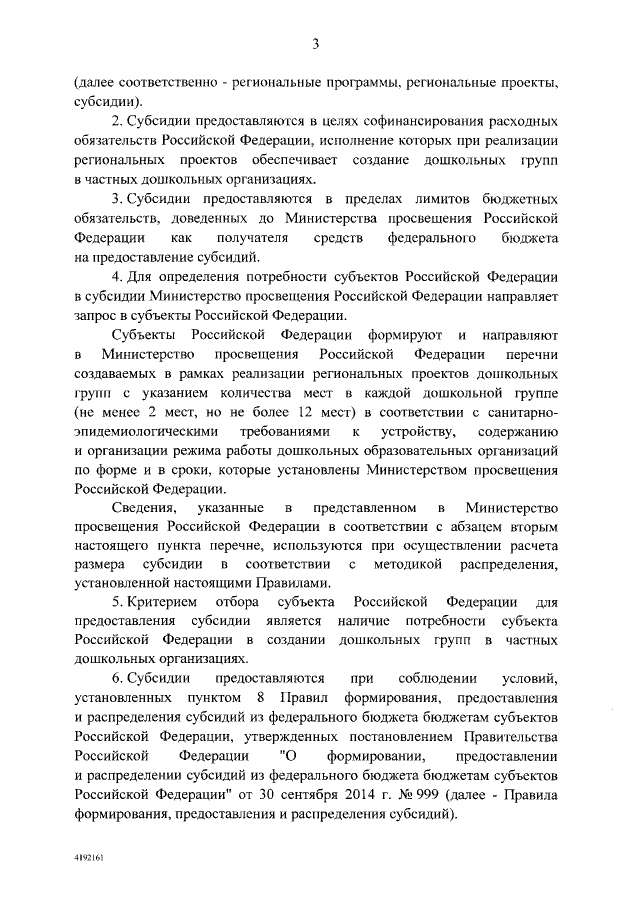 3

(далее соответственно - региональные программы, региональные проекты, субсидии).

2. Субсидии предоставляются в целях софинансирования расходных обязательств Российской Федерации, исполнение которых при реализации региональных проектов обеспечивает создание дошкольных групп в частных дошкольных организациях.

3. Субсидии предоставляются в пределах лимитов бюджетных обязательств, доведенных до Министерства просвещения Российской Федерации как получателя средств федерального бюджета на предоставление субсидий.

4. Для определения потребности субъектов Российской Федерации в субсидии Министерство просвещения Российской Федерации направляет запрос в субъекты Российской Федерации.

Субъекты Российской Федерации формируют и направляют в Министерство просвещения Российской Федерации перечни создаваемых в рамках реализации региональных проектов дошкольных групп с указанием количества мест в каждой дошкольной группе (не менее 2 мест, но не более 12 мест) в соответствии с санитарно-эпидемиологическими требованиями к устройству, содержанию и организации режима работы дошкольных образовательных организаций по форме и в сроки, которые установлены Министерством просвещения Российской Федерации.

Сведения, указанные в представленном в Министерство просвещения Российской Федерации в соответствии с абзацем вторым настоящего пункта перечне, используются при осуществлении расчета размера субсидии в соответствии с методикой распределения, установленной настоящими Правилами.

5. Критерием отбора субъекта Российской Федерации для предоставления субсидии является наличие потребности субъекта Российской Федерации в создании дошкольных групп в частных дошкольных организациях.

6. Субсидии предоставляются при соблюдении условий, установленных пунктом 8 Правил формирования, предоставления и распределения субсидий из федерального бюджета бюджетам субъектов Российской Федерации, утвержденных постановлением Правительства Российской Федерации "О формировании, предоставлении и распределении субсидий из федерального бюджета бюджетам субъектов Российской Федерации" от 30 сентября 2014 г. № 999 (далее - Правила формирования, предоставления и распределения субсидий).

4192161